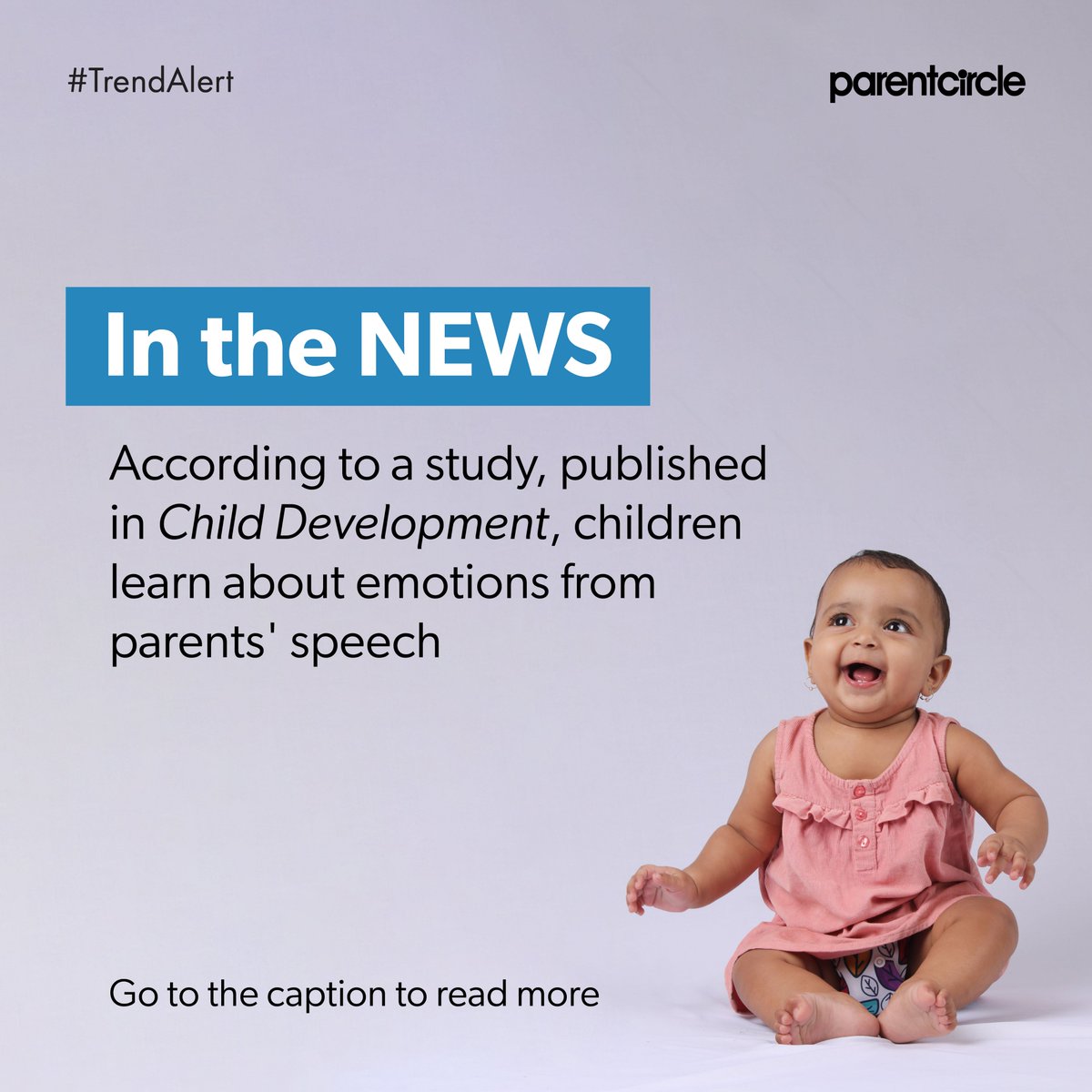 #TrendAlert

parentcircle

In the NEWS

According to a study, published in Child Development, children learn about emotions from parents' speech

Go to the caption to read more